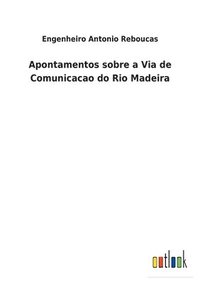 Engenheiro Antonio Reboucas

Apontamentos sobre a Via de Comunicacao do Rio Madeira

outlook